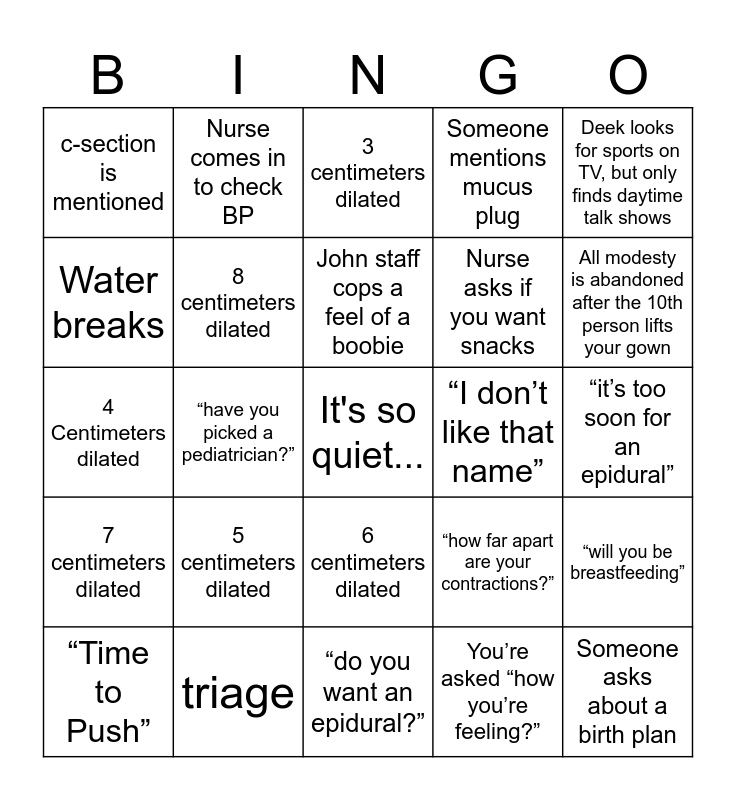 | B | I | N | G | O |
|---|---|---|---|---|
| c-section is mentioned | Nurse comes in to check BP | 3 centimeters dilated | Someone mentions mucus plug | Deek looks for sports on TV, but only finds daytime talk shows |
| Water breaks | 8 centimeters dilated | John staff cops a feel of a boobie | Nurse asks if you want snacks | All modesty is abandoned after the 10th person lifts your gown |
| 4 Centimeters dilated | "have you picked a pediatrician?" | It's so quiet... | "I don't like that name" | "it's too soon for an epidural" |
| 7 centimeters dilated | 5 centimeters dilated | 6 centimeters dilated | "how far apart are your contractions?" | "will you be breastfeeding" |
| "Time to Push" | triage | "do you want an epidural?" | You're asked "how you're feeling?" | Someone asks about a birth plan |